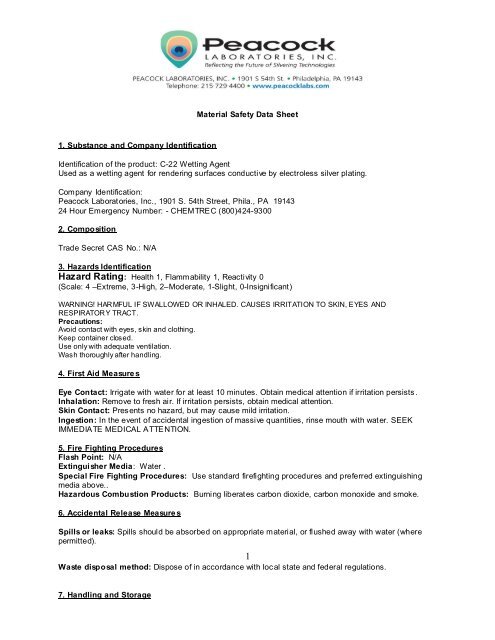 Peacock
LABORATORIES, INC.
Reflecting the Future of Silvering Technologies

PEACOCK LABORATORIES, INC. • 1901 S 54th St. • Philadelphia, PA 19143
Telephone: 215 729 4400 • www.peacocklabs.com

Material Safety Data Sheet

1. Substance and Company Identification

Identification of the product: C-22 Wetting Agent
Used as a wetting agent for rendering surfaces conductive by electroless silver plating.

Company Identification:
Peacock Laboratories, Inc., 1901 S. 54th Street, Phila., PA 19143
24 Hour Emergency Number: - CHEMTREC (800)424-9300

2. Composition

Trade Secret CAS No.: N/A

3. Hazards Identification
Hazard Rating: Health 1, Flammability 1, Reactivity 0
(Scale: 4 –Extreme, 3-High, 2–Moderate, 1-Slight, 0-Insignificant)

WARNING! HARMFUL IF SWALLOWED OR INHALED. CAUSES IRRITATION TO SKIN, EYES AND RESPIRATORY TRACT.
Precautions:
Avoid contact with eyes, skin and clothing.
Keep container closed.
Use only with adequate ventilation.
Wash thoroughly after handling.

4. First Aid Measures

Eye Contact: Irrigate with water for at least 10 minutes. Obtain medical attention if irritation persists.
Inhalation: Remove to fresh air. If irritation persists, obtain medical attention.
Skin Contact: Presents no hazard, but may cause mild irritation.
Ingestion: In the event of accidental ingestion of massive quantities, rinse mouth with water. SEEK IMMEDIATE MEDICAL ATTENTION.

5. Fire Fighting Procedures
Flash Point: N/A
Extinguisher Media: Water .
Special Fire Fighting Procedures: Use standard firefighting procedures and preferred extinguishing media above..
Hazardous Combustion Products: Burning liberates carbon dioxide, carbon monoxide and smoke.

6. Accidental Release Measures

Spills or leaks: Spills should be absorbed on appropriate material, or flushed away with water (where permitted).

1

Waste disposal method: Dispose of in accordance with local state and federal regulations.

7. Handling and Storage